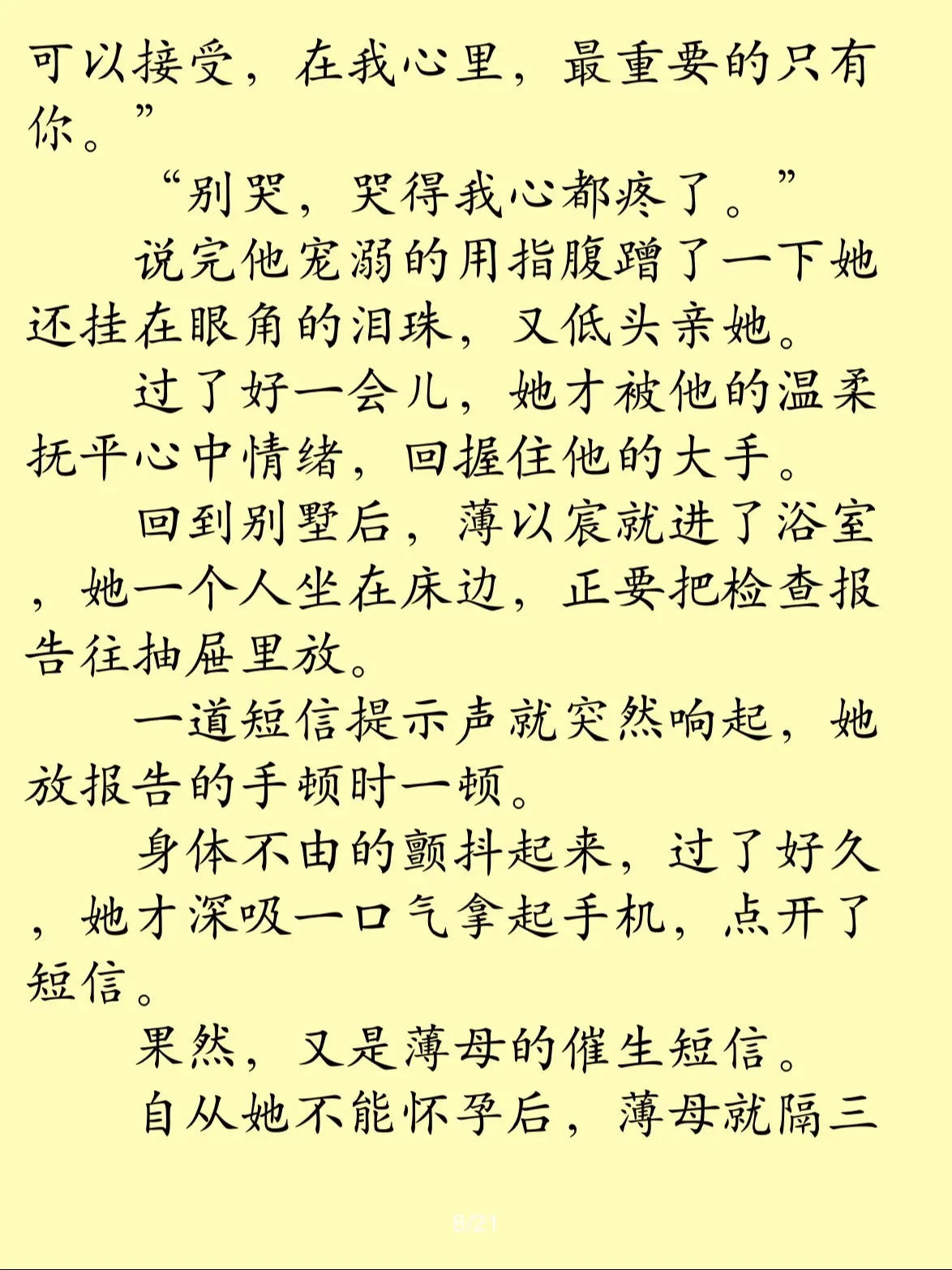 可以接受，在我心里，最重要的只有你。”

“别哭，哭得我心都疼了。”

说完他宠溺的用指腹蹭了一下她还挂在眼角的泪珠，又低头亲她。

过了好一会儿，她才被他的温柔抚平心中情绪，回握住他的大手。

回到别墅后，薄以宸就进了浴室，她一个人坐在床边，正要把检查报告往抽屉里放。

一道短信提示声就突然响起，她放报告的手顿时一顿。

身体不由的颤抖起来，过了好久，她才深吸一口气拿起手机，点开了短信。

果然，又是薄母的催生短信。

自从她不能怀孕后，薄母就隔三

8/21